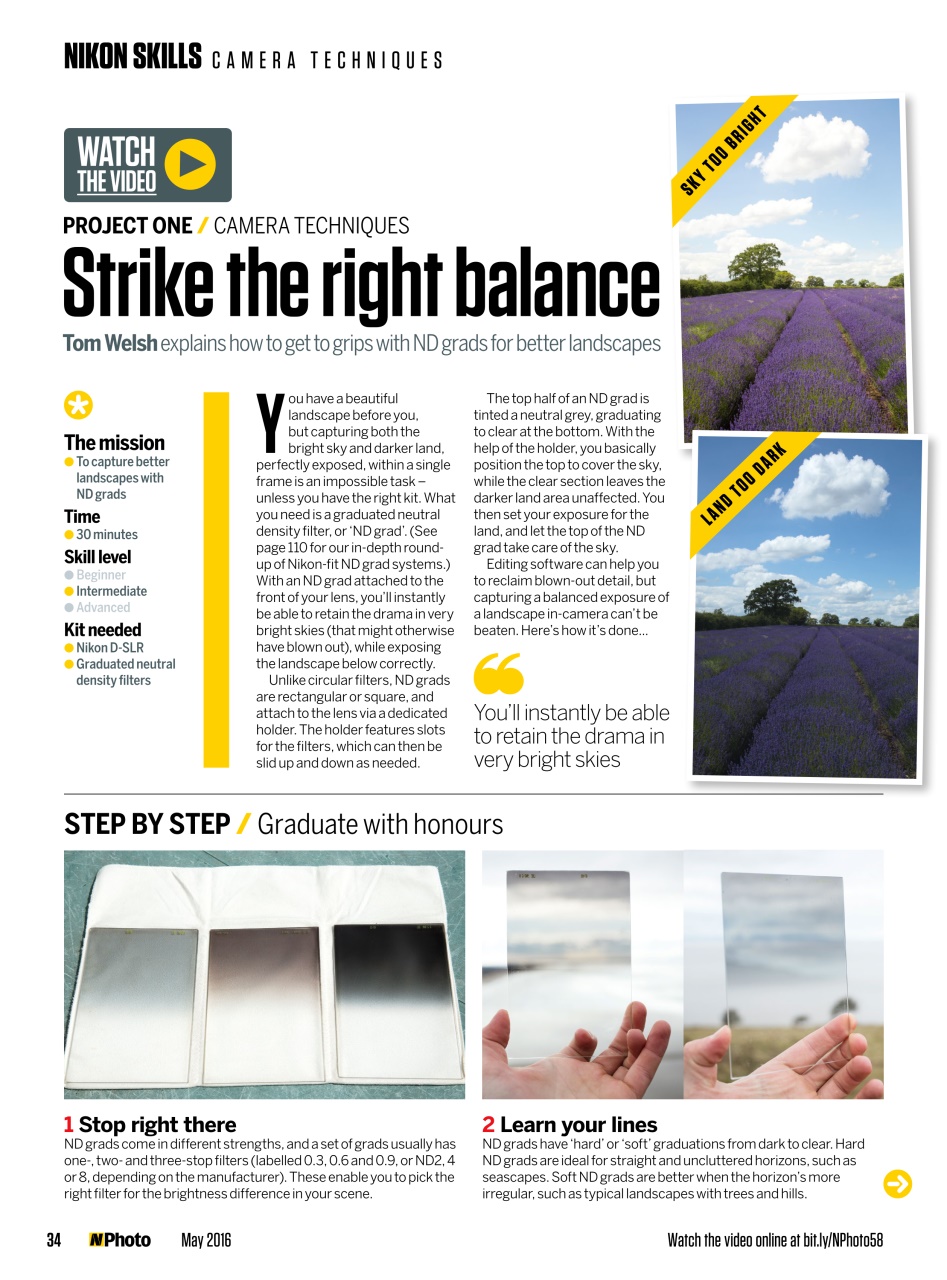 NIKON SKILLS CAMERA TECHNIQUES

WATCH THE VIDEO

PROJECT ONE / CAMERA TECHNIQUES

Strike the right balance

Tom Welsh explains how to get to grips with ND grads for better landscapes

SKY TOO BRIGHT

LAND TOO DARK

The mission
To capture better landscapes with ND grads

Time
30 minutes

Skill level
Beginner
Intermediate
Advanced

Kit needed
Nikon D-SLR
Graduated neutral density filters

You have a beautiful landscape before you, but capturing both the bright sky and darker land, perfectly exposed, within a single frame is an impossible task – unless you have the right kit. What you need is a graduated neutral density filter, or 'ND grad'. (See page 110 for our in-depth round-up of Nikon-fit ND grad systems.) With an ND grad attached to the front of your lens, you'll instantly be able to retain the drama in very bright skies (that might otherwise have blown out), while exposing the landscape below correctly.

Unlike circular filters, ND grads are rectangular or square, and attach to the lens via a dedicated holder. The holder features slots for the filters, which can then be slid up and down as needed.

The top half of an ND grad is tinted a neutral grey, graduating to clear at the bottom. With the help of the holder, you basically position the top to cover the sky, while the clear section leaves the darker land area unaffected. You then set your exposure for the land, and let the top of the ND grad take care of the sky.

Editing software can help you to reclaim blown-out detail, but capturing a balanced exposure of a landscape in-camera can't be beaten. Here's how it's done...

You'll instantly be able to retain the drama in very bright skies

STEP BY STEP / Graduate with honours

1 Stop right there
ND grads come in different strengths, and a set of grads usually has one-, two- and three-stop filters (labelled 0.3, 0.6 and 0.9, or ND2, 4 or 8, depending on the manufacturer). These enable you to pick the right filter for the brightness difference in your scene.

2 Learn your lines
ND grads have 'hard' or 'soft' graduations from dark to clear. Hard ND grads are ideal for straight and uncluttered horizons, such as seascapes. Soft ND grads are better when the horizon's more irregular, such as typical landscapes with trees and hills.

34 NPhoto May 2016

Watch the video online at bit.ly/NPhoto58